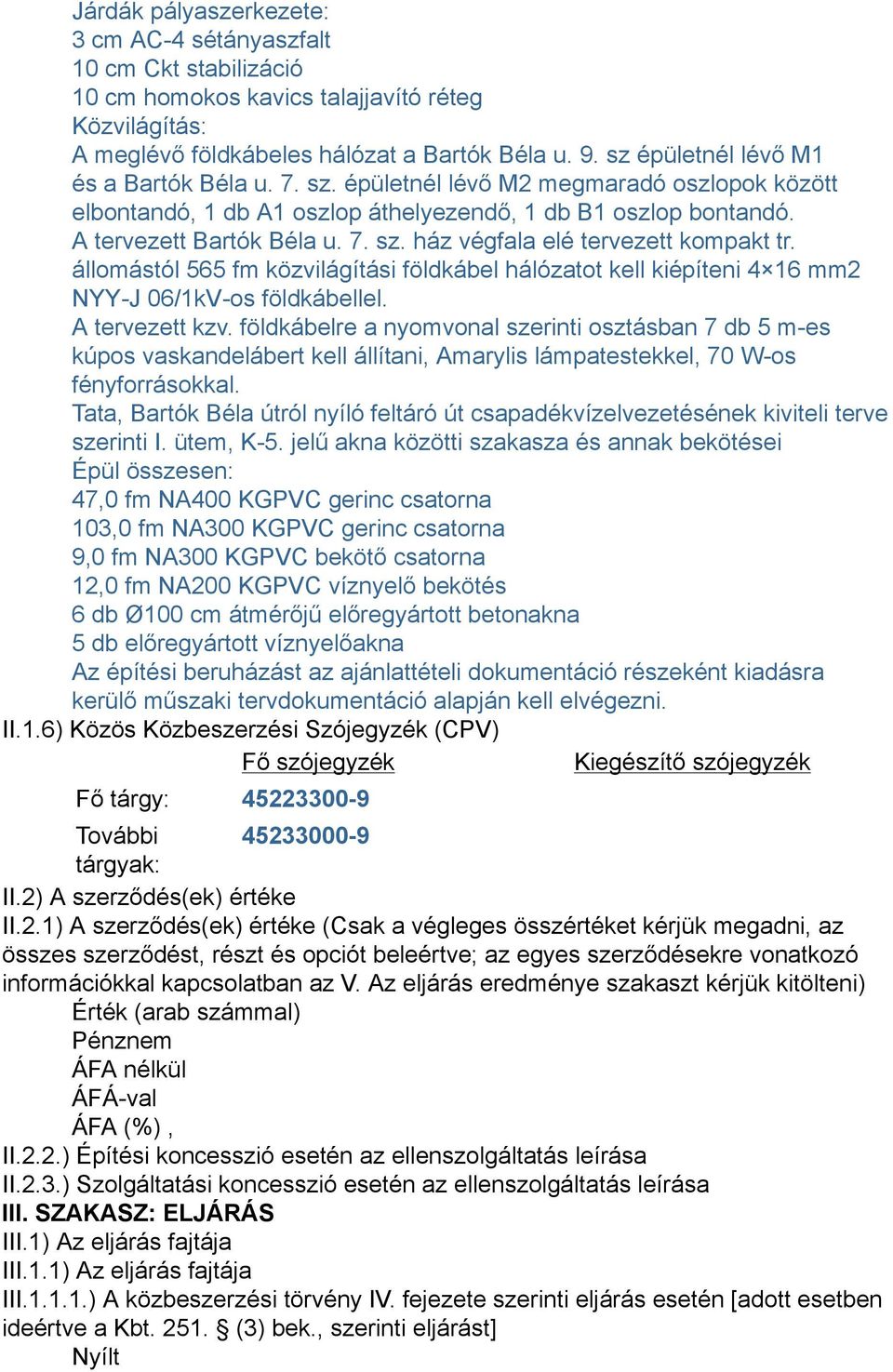 Járdák pályaszerkezete:
3 cm AC-4 sétányaszfalt
10 cm Ckt stabilizáció
10 cm homokos kavics talajjavító réteg
Közvilágítás:
A meglévő földkábeles hálózat a Bartók Béla u. 9. sz épületnél lévő M1 és a Bartók Béla u. 7. sz. épületnél lévő M2 megmaradó oszlopok között elbontandó, 1 db A1 oszlop áthelyezendő, 1 db B1 oszlop bontandó.
A tervezett Bartók Béla u. 7. sz. ház végfala elé tervezett kompakt tr. állomástól 565 fm közvilágítási földkábel hálózatot kell kiépíteni 4×16 mm2 NYY-J 06/1kV-os földkábellel.
A tervezett kzv. földkábelre a nyomvonal szerinti osztásban 7 db 5 m-es kúpos vaskandelábert kell állítani, Amarylis lámpatestekkel, 70 W-os fényforrásokkal.
Tata, Bartók Béla útról nyíló feltáró út csapadékvízelvezetésének kiviteli terve szerinti I. ütem, K-5. jelű akna közötti szakasza és annak bekötései
Épül összesen:
47,0 fm NA400 KGPVC gerinc csatorna
103,0 fm NA300 KGPVC gerinc csatorna
9,0 fm NA300 KGPVC bekötő csatorna
12,0 fm NA200 KGPVC víznyelő bekötés
6 db Ø100 cm átmérőjű előregyártott betonakna
5 db előregyártott víznyelőakna
Az építési beruházást az ajánlattételi dokumentáció részeként kiadásra kerülő műszaki tervdokumentáció alapján kell elvégezni.
II.1.6) Közös Közbeszerzési Szójegyzék (CPV)

| | Fő szójegyzék | Kiegészítő szójegyzék |
|---|---|---|
| Fő tárgy: | 45223300-9 | |
| További tárgyak: | 45233000-9 | |

II.2) A szerződés(ek) értéke
II.2.1) A szerződés(ek) értéke (Csak a végleges összértéket kérjük megadni, az összes szerződést, részt és opciót beleértve; az egyes szerződésekre vonatkozó információkkal kapcsolatban az V. Az eljárás eredménye szakaszt kérjük kitölteni)
Érték (arab számmal)
Pénznem
ÁFA nélkül
ÁFÁ-val
ÁFA (%) ,
II.2.2.) Építési koncesszió esetén az ellenszolgáltatás leírása
II.2.3.) Szolgáltatási koncesszió esetén az ellenszolgáltatás leírása
III. SZAKASZ: ELJÁRÁS
III.1) Az eljárás fajtája
III.1.1) Az eljárás fajtája
III.1.1.1.) A közbeszerzési törvény IV. fejezete szerinti eljárás esetén [adott esetben ideértve a Kbt. 251. § (3) bek., szerinti eljárást]
Nyílt